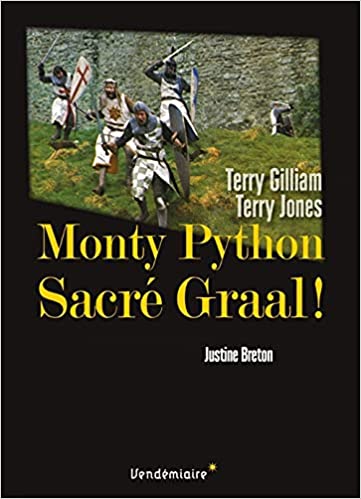 Terry Gilliam
Terry Jones

Monty Python
Sacré Graal !

Justine Breton

Vendémiaire